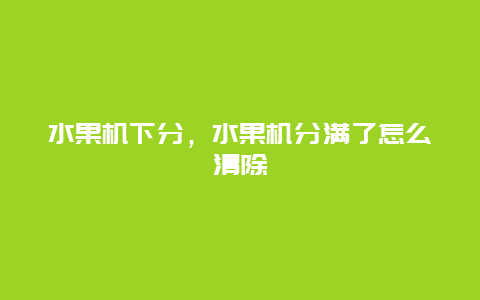 水果机下分，水果机分满了怎么清除